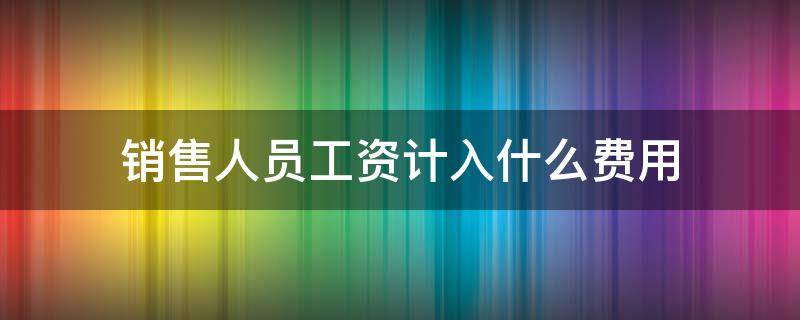 销售人员工资计入什么费用